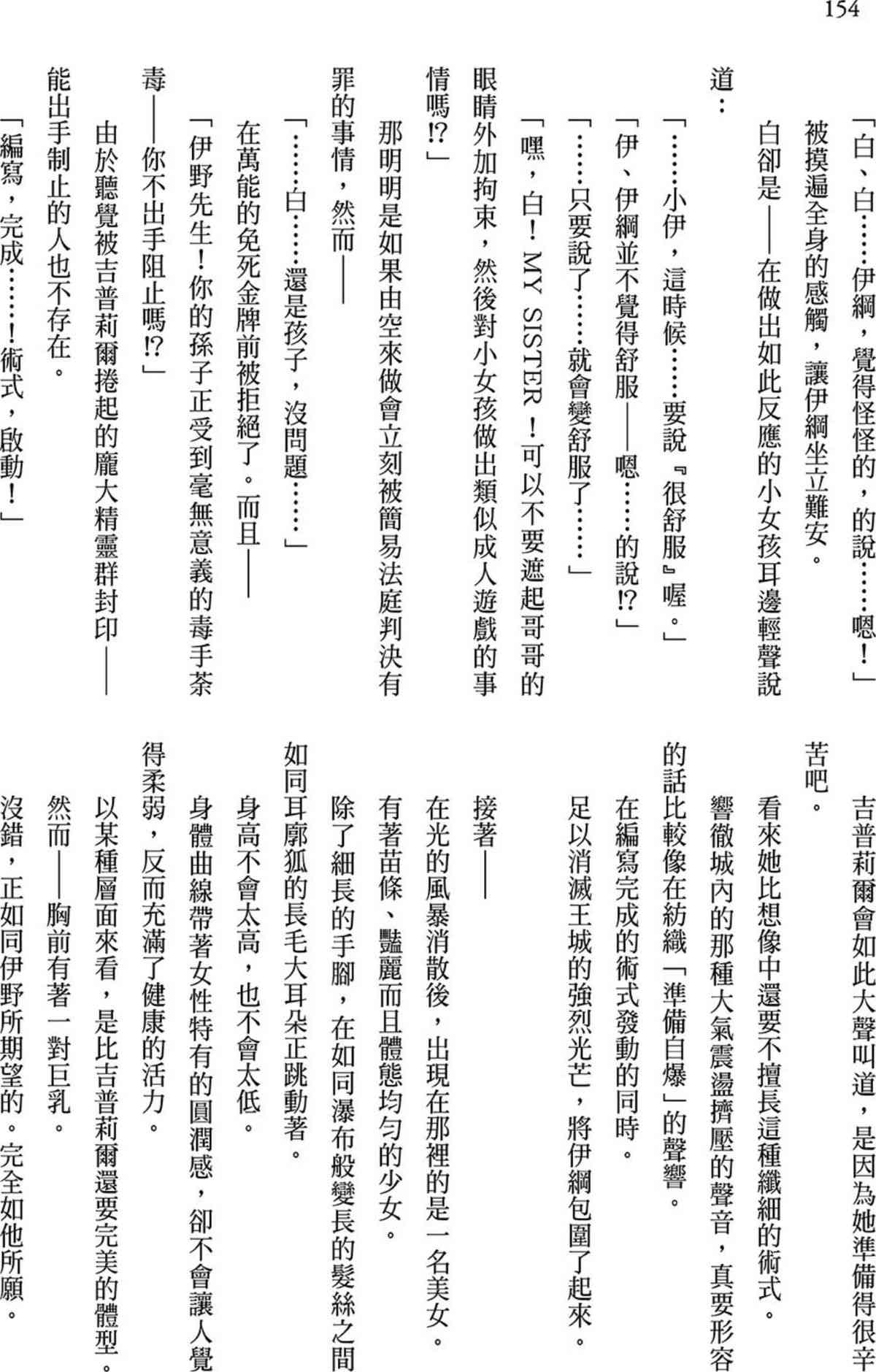 154

「白、白……伊綱，覺得怪怪的，的說……嗯！」

被摸遍全身的感觸，讓伊綱坐立難安。

白卻是——在做出如此反應的小女孩耳邊輕聲說道：

「……小伊，這時候……要說『很舒服』喔。」

「伊、伊綱並不覺得舒服——嗯……的說!?」

「……只要說了……就會變舒服了……」

「嘿，白！MY SISTER！可以不要遮起哥哥的眼睛外加拘束，然後對小女孩做出類似成人遊戲的事情嗎!?」

那明明是如果由空來做會立刻被簡易法庭判決有罪的事情，然而——

「……白……還是孩子，沒問題……」

在萬能的免死金牌前被拒絕了。而且——

「伊野先生！你的孫子正受到毫無意義的毒手荼毒——你不出手阻止嗎!?」

由於聽覺被吉普莉爾捲起的龐大精靈群封印——能出手制止的人也不存在。

「編寫，完成……！術式，啟動！」

吉普莉爾會如此大聲叫道，是因為她準備得很辛苦吧。

看來她比想像中還要不擅長這種纖細的術式。

響徹城內的那種大氣震盪擠壓的聲音，真要形容的話比較像在紡織「準備自爆」的聲響。

在編寫完成的術式發動的同時。

足以消滅王城的強烈光芒，將伊綱包圍了起來。

接著——

在光的風暴消散後，出現在那裡的是一名美女。

有著苗條、豔麗而且體態均勻的少女。

除了細長的手腳，在如同瀑布般變長的髮絲之間如同耳廓狐的長毛大耳朵正跳動著。

身高不會太高，也不會太低。

身體曲線帶著女性特有的圓潤感，卻不會讓人覺得柔弱，反而充滿了健康的活力。

以某種層面來看，是比吉普莉爾還要完美的體型。

然而——胸前有著一對巨乳。

沒錯，正如同伊野所期望的。完全如他所願。